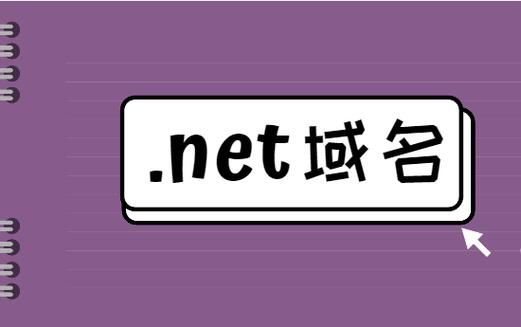 .net域名